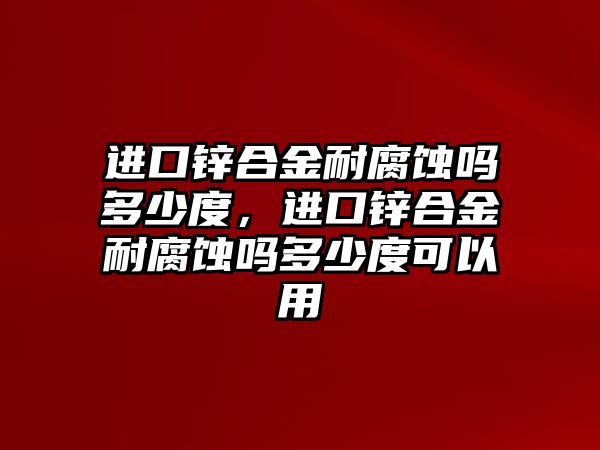 进口锌合金耐腐蚀吗多少度，进口锌合金耐腐蚀吗多少度可以用